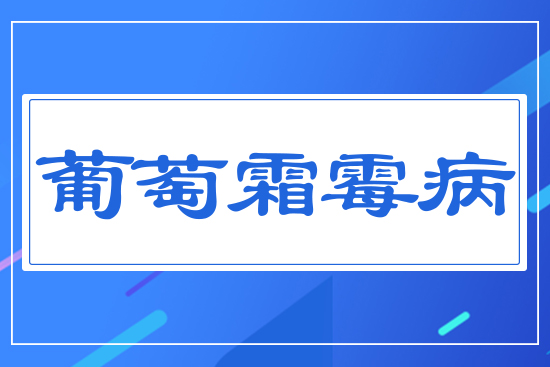 葡萄霜霉病